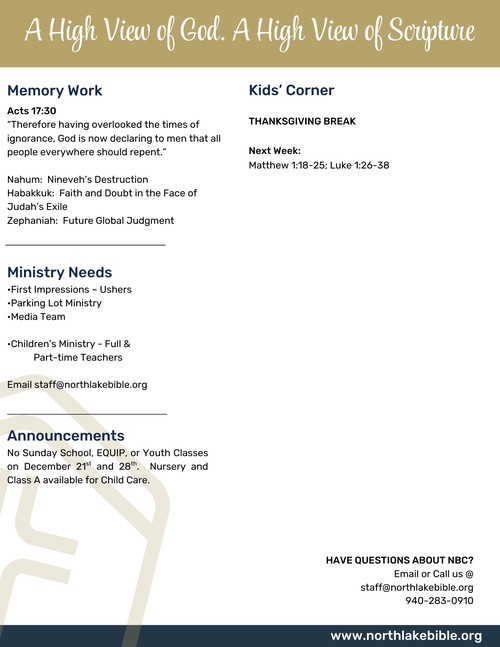 A High View of God. A High View of Scripture

Memory Work

Acts 17:30
"Therefore having overlooked the times of ignorance, God is now declaring to men that all people everywhere should repent."

Nahum: Nineveh's Destruction
Habakkuk: Faith and Doubt in the Face of Judah's Exile
Zephaniah: Future Global Judgment

Ministry Needs
•First Impressions – Ushers
•Parking Lot Ministry
•Media Team

•Children's Ministry - Full & Part-time Teachers

Email staff@northlakebible.org

Announcements
No Sunday School, EQUIP, or Youth Classes on December 21$^{st}$ and 28$^{th}$. Nursery and Class A available for Child Care.

Kids' Corner

THANKSGIVING BREAK

Next Week:
Matthew 1:18-25; Luke 1:26-38

HAVE QUESTIONS ABOUT NBC?
Email or Call us @
staff@northlakebible.org
940-283-0910

www.northlakebible.org